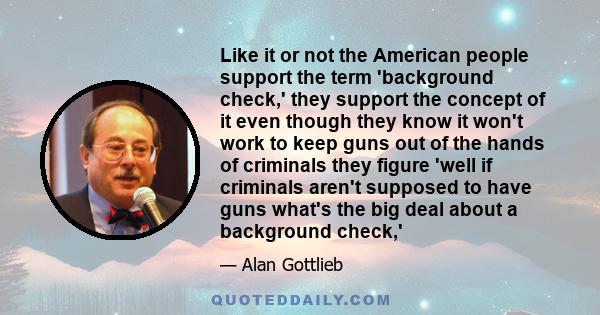 Like it or not the American people support the term 'background check,' they support the concept of it even though they know it won't work to keep guns out of the hands of criminals they figure 'well if criminals aren't supposed to have guns what's the big deal about a background check,'

— Alan Gottlieb

QUOTEDDAILY.COM